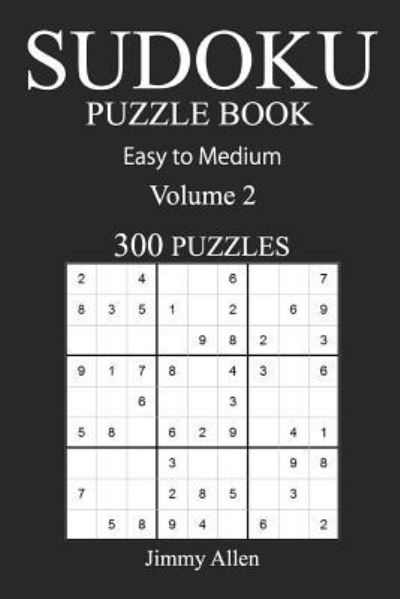 SUDOKU
PUZZLE BOOK

Easy to Medium

Volume 2

300 PUZZLES

| | | | | | | | | |
|---|---|---|---|---|---|---|---|---|
| 2 | | 4 | | | 6 | | | 7 |
| 8 | 3 | 5 | 1 | | 2 | | 6 | 9 |
| | | | | 9 | 8 | 2 | | 3 |
| 9 | 1 | 7 | 8 | | 4 | 3 | | 6 |
| | | 6 | | | 3 | | | |
| 5 | 8 | | 6 | 2 | 9 | | 4 | 1 |
| | | | 3 | | | | 9 | 8 |
| 7 | | | 2 | 8 | 5 | | 3 | |
| | 5 | 8 | 9 | 4 | | 6 | | 2 |

Jimmy Allen